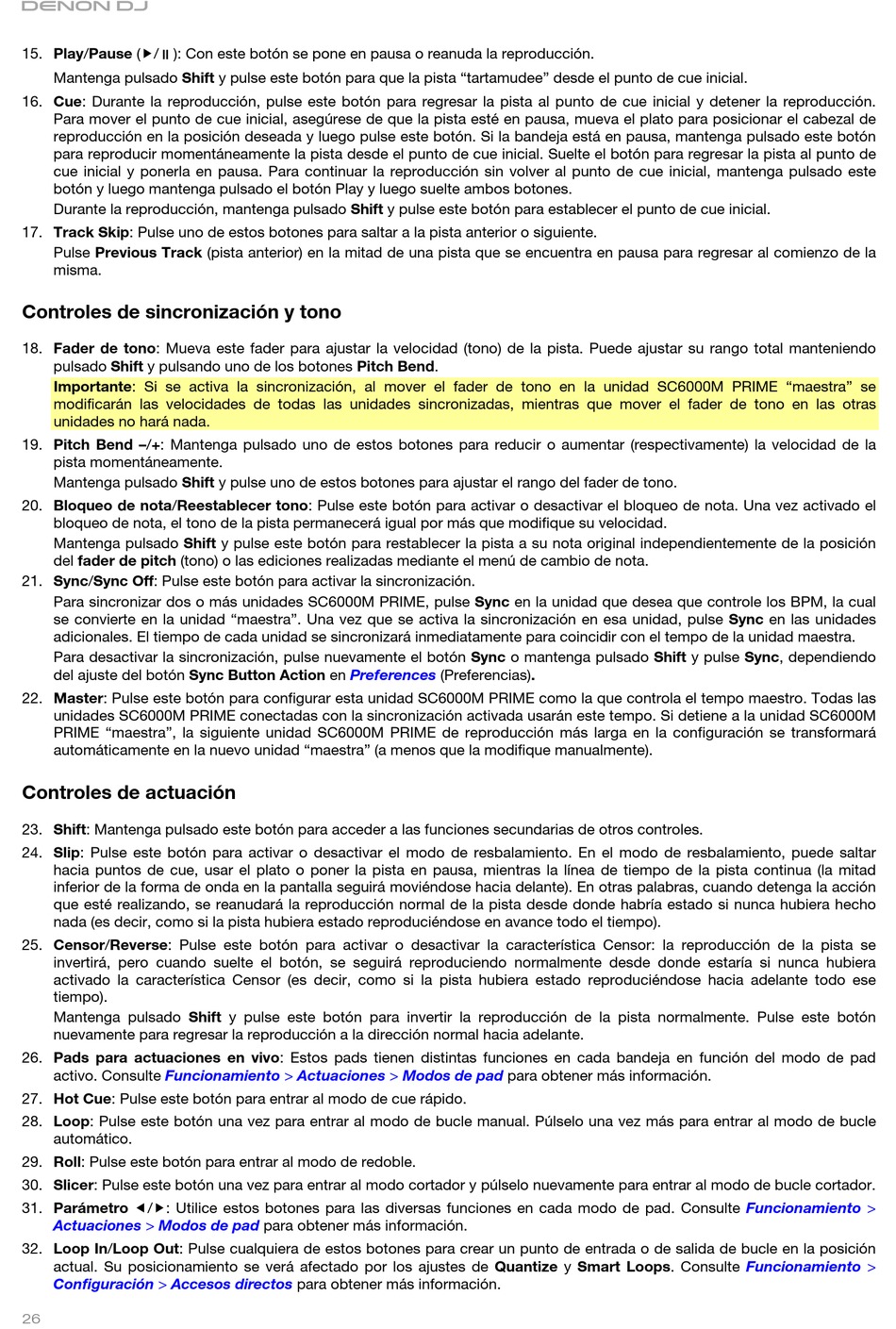 DENON DJ

15. Play/Pause (▶/⏸): Con este botón se pone en pausa o reanuda la reproducción.

Mantenga pulsado Shift y pulse este botón para que la pista “tartamudee” desde el punto de cue inicial.

16. Cue: Durante la reproducción, pulse este botón para regresar la pista al punto de cue inicial y detener la reproducción. Para mover el punto de cue inicial, asegúrese de que la pista esté en pausa, mueva el plato para posicionar el cabezal de reproducción en la posición deseada y luego pulse este botón. Si la bandeja está en pausa, mantenga pulsado este botón para reproducir momentáneamente la pista desde el punto de cue inicial. Suelte el botón para regresar la pista al punto de cue inicial y ponerla en pausa. Para continuar la reproducción sin volver al punto de cue inicial, mantenga pulsado este botón y luego mantenga pulsado el botón Play y luego suelte ambos botones.

Durante la reproducción, mantenga pulsado Shift y pulse este botón para establecer el punto de cue inicial.

17. Track Skip: Pulse uno de estos botones para saltar a la pista anterior o siguiente.

Pulse Previous Track (pista anterior) en la mitad de una pista que se encuentra en pausa para regresar al comienzo de la misma.

Controles de sincronización y tono

18. Fader de tono: Mueva este fader para ajustar la velocidad (tono) de la pista. Puede ajustar su rango total manteniendo pulsado Shift y pulsando uno de los botones Pitch Bend.

Importante: Si se activa la sincronización, al mover el fader de tono en la unidad SC6000M PRIME “maestra” se modificarán las velocidades de todas las unidades sincronizadas, mientras que mover el fader de tono en las otras unidades no hará nada.

19. Pitch Bend –/+: Mantenga pulsado uno de estos botones para reducir o aumentar (respectivamente) la velocidad de la pista momentáneamente.

Mantenga pulsado Shift y pulse uno de estos botones para ajustar el rango del fader de tono.

20. Bloqueo de nota/Reestablecer tono: Pulse este botón para activar o desactivar el bloqueo de nota. Una vez activado el bloqueo de nota, el tono de la pista permanecerá igual por más que modifique su velocidad.

Mantenga pulsado Shift y pulse este botón para restablecer la pista a su nota original independientemente de la posición del fader de pitch (tono) o las ediciones realizadas mediante el menú de cambio de nota.

21. Sync/Sync Off: Pulse este botón para activar la sincronización.

Para sincronizar dos o más unidades SC6000M PRIME, pulse Sync en la unidad que desea que controle los BPM, la cual se convierte en la unidad “maestra”. Una vez que se activa la sincronización en esa unidad, pulse Sync en las unidades adicionales. El tiempo de cada unidad se sincronizará inmediatamente para coincidir con el tempo de la unidad maestra.

Para desactivar la sincronización, pulse nuevamente el botón Sync o mantenga pulsado Shift y pulse Sync, dependiendo del ajuste del botón Sync Button Action en Preferences (Preferencias).

22. Master: Pulse este botón para configurar esta unidad SC6000M PRIME como la que controla el tempo maestro. Todas las unidades SC6000M PRIME conectadas con la sincronización activada usarán este tempo. Si detiene a la unidad SC6000M PRIME “maestra”, la siguiente unidad SC6000M PRIME de reproducción más larga en la configuración se transformará automáticamente en la nuevo unidad “maestra” (a menos que la modifique manualmente).

Controles de actuación

23. Shift: Mantenga pulsado este botón para acceder a las funciones secundarias de otros controles.

24. Slip: Pulse este botón para activar o desactivar el modo de resbalamiento. En el modo de resbalamiento, puede saltar hacia puntos de cue, usar el plato o poner la pista en pausa, mientras la línea de tiempo de la pista continua (la mitad inferior de la forma de onda en la pantalla seguirá moviéndose hacia delante). En otras palabras, cuando detenga la acción que esté realizando, se reanudará la reproducción normal de la pista desde donde habría estado si nunca hubiera hecho nada (es decir, como si la pista hubiera estado reproduciéndose en avance todo el tiempo).

25. Censor/Reverse: Pulse este botón para activar o desactivar la característica Censor: la reproducción de la pista se invertirá, pero cuando suelte el botón, se seguirá reproduciendo normalmente desde donde estaría si nunca hubiera activado la característica Censor (es decir, como si la pista hubiera estado reproduciéndose hacia adelante todo ese tiempo).

Mantenga pulsado Shift y pulse este botón para invertir la reproducción de la pista normalmente. Pulse este botón nuevamente para regresar la reproducción a la dirección normal hacia adelante.

26. Pads para actuaciones en vivo: Estos pads tienen distintas funciones en cada bandeja en función del modo de pad activo. Consulte Funcionamiento > Actuaciones > Modos de pad para obtener más información.

27. Hot Cue: Pulse este botón para entrar al modo de cue rápido.

28. Loop: Pulse este botón una vez para entrar al modo de bucle manual. Púlselo una vez más para entrar al modo de bucle automático.

29. Roll: Pulse este botón para entrar al modo de redoble.

30. Slicer: Pulse este botón una vez para entrar al modo cortador y púlselo nuevamente para entrar al modo de bucle cortador.

31. Parámetro ◀/▶: Utilice estos botones para las diversas funciones en cada modo de pad. Consulte Funcionamiento > Actuaciones > Modos de pad para obtener más información.

32. Loop In/Loop Out: Pulse cualquiera de estos botones para crear un punto de entrada o de salida de bucle en la posición actual. Su posicionamiento se verá afectado por los ajustes de Quantize y Smart Loops. Consulte Funcionamiento > Configuración > Accesos directos para obtener más información.

26